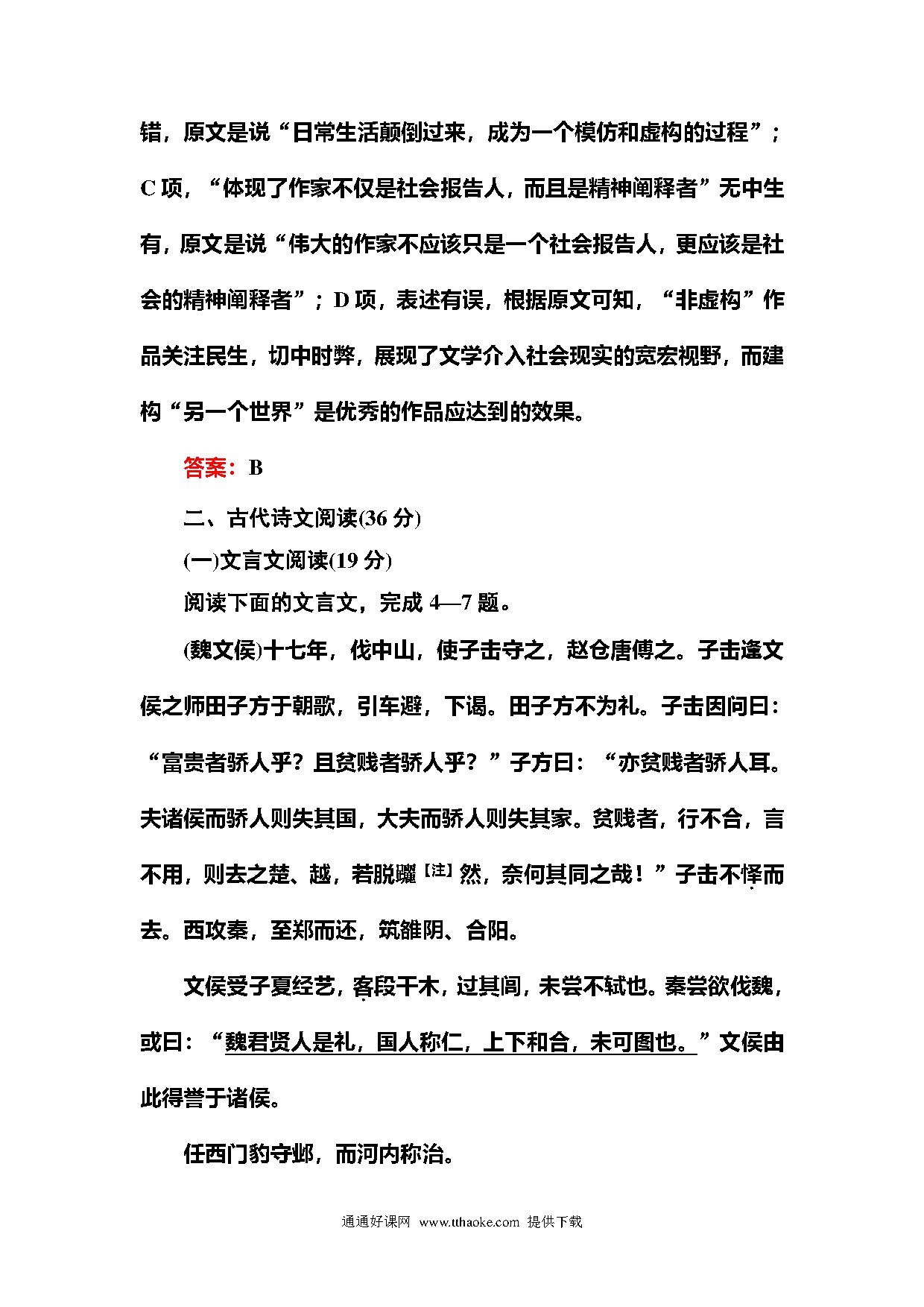 错，原文是说“日常生活颠倒过来，成为一个模仿和虚构的过程”；C 项，“体现了作家不仅是社会报告人，而且是精神阐释者”无中生有，原文是说“伟大的作家不应该只是一个社会报告人，更应该是社会的精神阐释者”；D 项，表述有误，根据原文可知，“非虚构”作品关注民生，切中时弊，展现了文学介入社会现实的宽宏视野，而建构“另一个世界”是优秀的作品应达到的效果。

答案：B

二、古代诗文阅读(36 分)

(一)文言文阅读(19 分)

阅读下面的文言文，完成 4—7 题。

(魏文侯)十七年，伐中山，使子击守之，赵仓唐傅之。子击逢文侯之师田子方于朝歌，引车避，下谒。田子方不为礼。子击因问曰：“富贵者骄人乎？且贫贱者骄人乎？”子方曰：“亦贫贱者骄人耳。夫诸侯而骄人则失其国，大夫而骄人则失其家。贫贱者，行不合，言不用，则去之楚、越，若脱躧[注]然，奈何其同之哉！”子击不怿而去。西攻秦，至郑而还，筑雒阴、合阳。

文侯受子夏经艺，客段干木，过其闾，未尝不轼也。秦尝欲伐魏，或曰：“魏君贤人是礼，国人称仁，上下和合，未可图也。”文侯由此得誉于诸侯。

任西门豹守邺，而河内称治。

通通好课网 www.tthaoke.com 提供下载